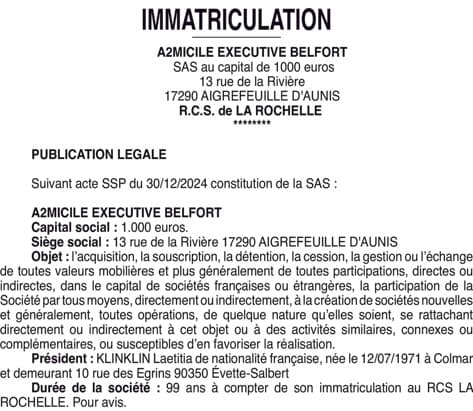 IMMATRICULATION

A2MICILE EXECUTIVE BELFORT
SAS au capital de 1000 euros
13 rue de la Rivière
17290 AIGREFEUILLE D'AUNIS
R.C.S. de LA ROCHELLE
********

PUBLICATION LEGALE

Suivant acte SSP du 30/12/2024 constitution de la SAS :

A2MICILE EXECUTIVE BELFORT
Capital social : 1.000 euros.
Siège social : 13 rue de la Rivière 17290 AIGREFEUILLE D'AUNIS
Objet : l'acquisition, la souscription, la détention, la cession, la gestion ou l'échange de toutes valeurs mobilières et plus généralement de toutes participations, directes ou indirectes, dans le capital de sociétés françaises ou étrangères, la participation de la Société par tous moyens, directement ou indirectement, à la création de sociétés nouvelles et généralement, toutes opérations, de quelque nature qu'elles soient, se rattachant directement ou indirectement à cet objet ou à des activités similaires, connexes ou complémentaires, ou susceptibles d'en favoriser la réalisation.
Président : KLINKLIN Laetitia de nationalité française, née le 12/07/1971 à Colmar et demeurant 10 rue des Egrins 90350 Évette-Salbert
Durée de la société : 99 ans à compter de son immatriculation au RCS LA ROCHELLE. Pour avis.